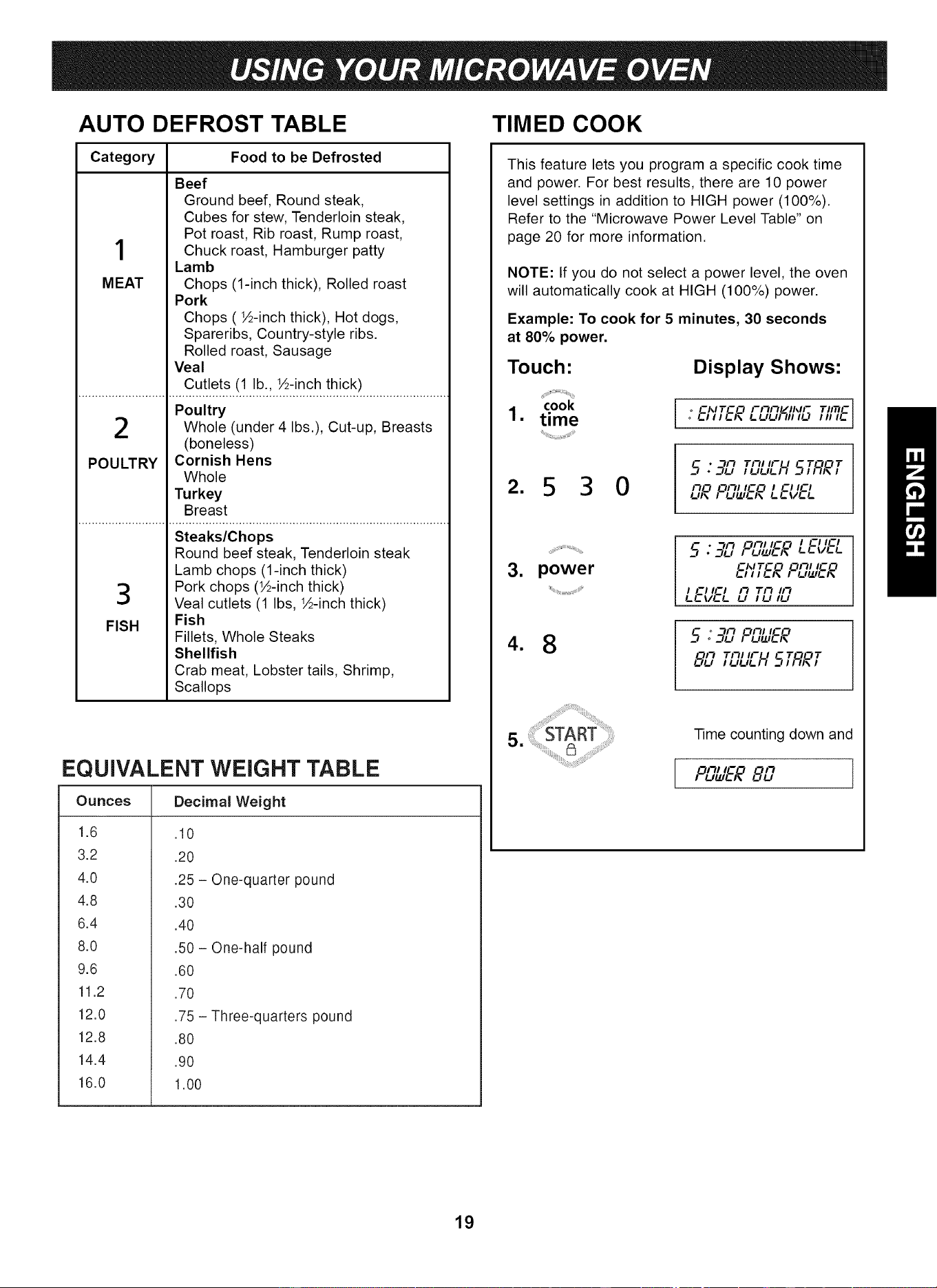 USING YOUR MICROWAVE OVEN

AUTO DEFROST TABLE

| Category | Food to be Defrosted |
|---|---|
| 1 MEAT | Beef Ground beef, Round steak, Cubes for stew, Tenderloin steak, Pot roast, Rib roast, Rump roast, Chuck roast, Hamburger patty Lamb Chops (1-inch thick), Rolled roast Pork Chops ( ½-inch thick), Hot dogs, Spareribs, Country-style ribs. Rolled roast, Sausage Veal Cutlets (1 lb., ½-inch thick) |
| 2 POULTRY | Poultry Whole (under 4 lbs.), Cut-up, Breasts (boneless) Cornish Hens Whole Turkey Breast |
| 3 FISH | Steaks/Chops Round beef steak, Tenderloin steak Lamb chops (1-inch thick) Pork chops (½-inch thick) Veal cutlets (1 lbs, ½-inch thick) Fish Fillets, Whole Steaks Shellfish Crab meat, Lobster tails, Shrimp, Scallops |

EQUIVALENT WEIGHT TABLE

| Ounces | Decimal Weight |
|---|---|
| 1.6 | .10 |
| 3.2 | .20 |
| 4.0 | .25 – One-quarter pound |
| 4.8 | .30 |
| 6.4 | .40 |
| 8.0 | .50 – One-half pound |
| 9.6 | .60 |
| 11.2 | .70 |
| 12.0 | .75 – Three-quarters pound |
| 12.8 | .80 |
| 14.4 | .90 |
| 16.0 | 1.00 |

TIMED COOK

This feature lets you program a specific cook time and power. For best results, there are 10 power level settings in addition to HIGH power (100%). Refer to the "Microwave Power Level Table" on page 20 for more information.

NOTE: If you do not select a power level, the oven will automatically cook at HIGH (100%) power.

Example: To cook for 5 minutes, 30 seconds at 80% power.

Touch: Display Shows:

1. cook time
: ENTER COOKING TIME

2. 5 3 0
5 : 30 TOUCH START OR POWER LEVEL

3. power
5 : 30 POWER LEVEL ENTER POWER LEVEL 0 TO 10

4. 8
5 : 30 POWER 80 TOUCH START

5. START
Time counting down and
POWER 80

ENGLISH

19